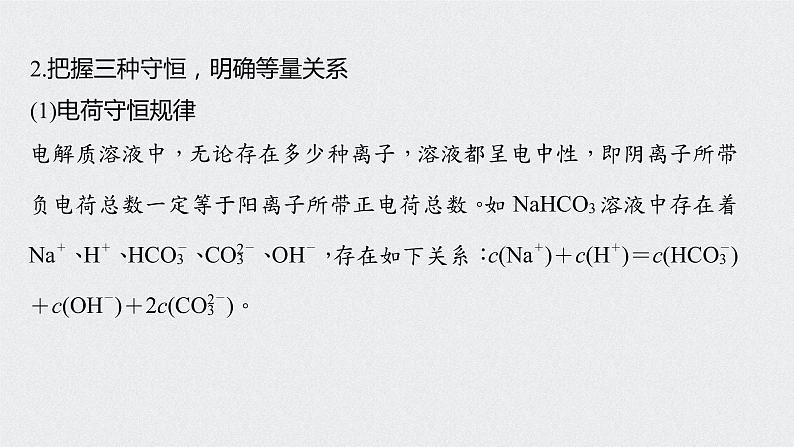 2.把握三种守恒，明确等量关系

(1)电荷守恒规律

电解质溶液中，无论存在多少种离子，溶液都呈电中性，即阴离子所带负电荷总数一定等于阳离子所带正电荷总数。如 $NaHCO_3$ 溶液中存在着 $Na^+$、$H^+$、$HCO_3^-$、$CO_3^{2-}$、$OH^-$，存在如下关系：$c(Na^+)+c(H^+)=c(HCO_3^-)+c(OH^-)+2c(CO_3^{2-})$。